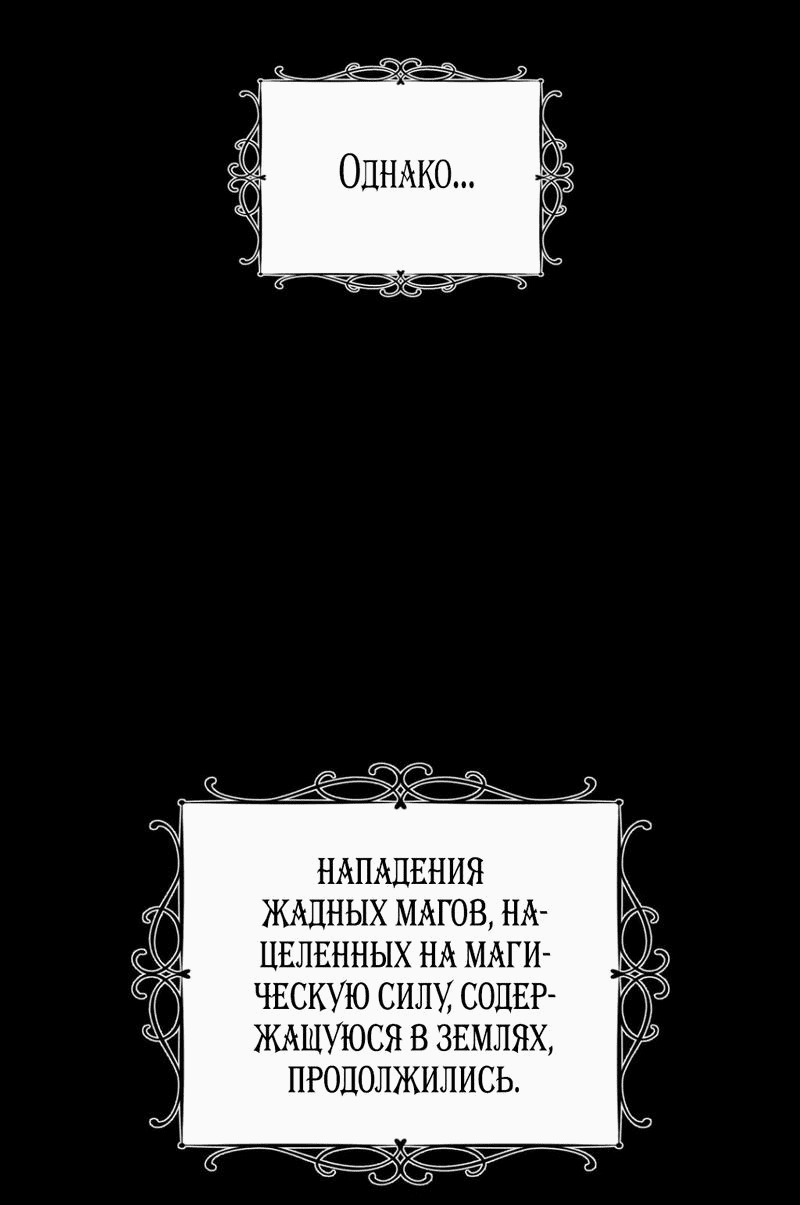 Однако...

НАПАДЕНИЯ ЖАДНЫХ МАГОВ, НАЦЕЛЕННЫХ НА МАГИЧЕСКУЮ СИЛУ, СОДЕРЖАЩУЮСЯ В ЗЕМЛЯХ, ПРОДОЛЖИЛИСЬ.